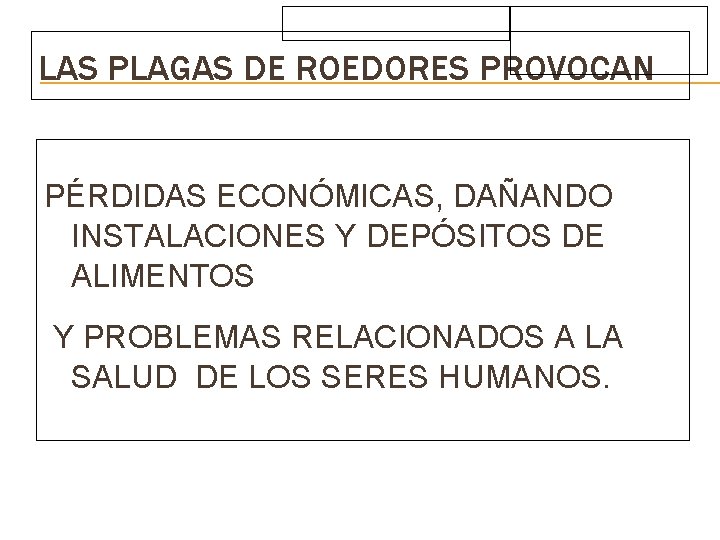 LAS PLAGAS DE ROEDORES PROVOCAN

PÉRDIDAS ECONÓMICAS, DAÑANDO INSTALACIONES Y DEPÓSITOS DE ALIMENTOS

Y PROBLEMAS RELACIONADOS A LA SALUD DE LOS SERES HUMANOS.